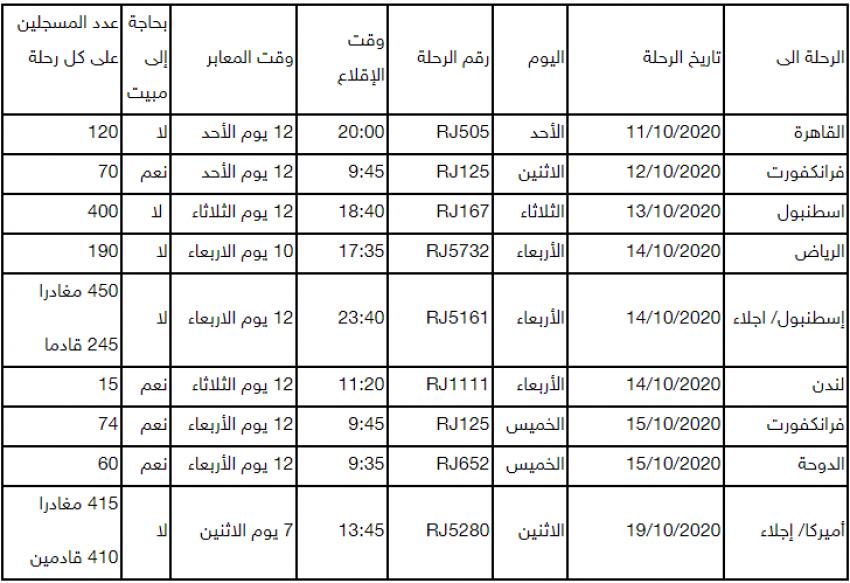 | الرحلة الى | تاريخ الرحلة | اليوم | رقم الرحلة | وقت الإقلاع | وقت المعابر | بحاجة إلى مبيت | عدد المسجلين على كل رحلة |
|---|---|---|---|---|---|---|---|
| القاهرة | 11/10/2020 | الأحد | RJ505 | 20:00 | 12 يوم الأحد | لا | 120 |
| فرانكفورت | 12/10/2020 | الاثنين | RJ125 | 9:45 | 12 يوم الأحد | نعم | 70 |
| اسطنبول | 13/10/2020 | الثلاثاء | RJ167 | 18:40 | 12 يوم الثلاثاء | لا | 400 |
| الرياض | 14/10/2020 | الأربعاء | RJ5732 | 17:35 | 10 يوم الاربعاء | لا | 190 |
| إسطنبول/ اجلاء | 14/10/2020 | الأربعاء | RJ5161 | 23:40 | 12 يوم الاربعاء | لا | 450 مغادرا 245 قادما |
| لندن | 14/10/2020 | الأربعاء | RJ1111 | 11:20 | 12 يوم الثلاثاء | نعم | 15 |
| فرانكفورت | 15/10/2020 | الخميس | RJ125 | 9:45 | 12 يوم الأربعاء | نعم | 74 |
| الدوحة | 15/10/2020 | الخميس | RJ652 | 9:35 | 12 يوم الأربعاء | نعم | 60 |
| أميركا/ إجلاء | 19/10/2020 | الاثنين | RJ5280 | 13:45 | 7 يوم الاثنين | لا | 415 مغادرا 410 قادمين |